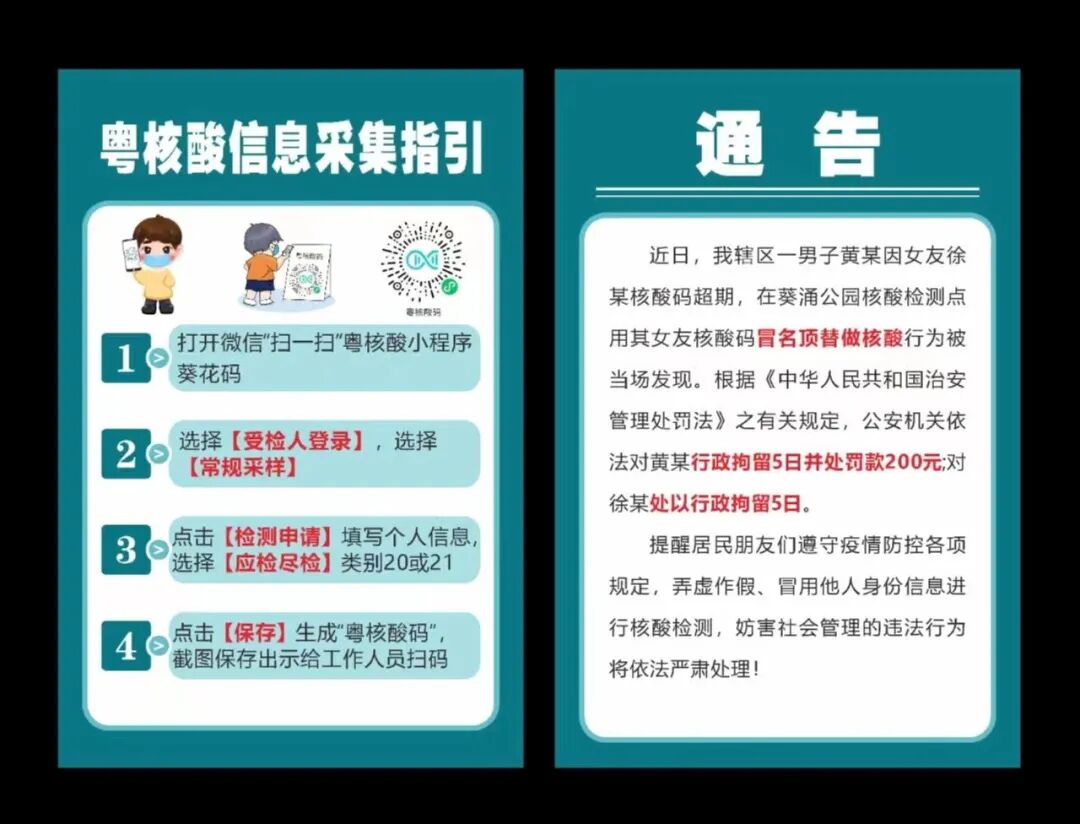 粤核酸信息采集指引

粤核酸码

1 打开微信“扫一扫”粤核酸小程序葵花码

2 选择【受检人登录】，选择【常规采样】

3 点击【检测申请】填写个人信息，选择【应检尽检】类别20或21

4 点击【保存】生成“粤核酸码”，截图保存出示给工作人员扫码

通 告

近日，我辖区一男子黄某因女友徐某核酸码超期，在葵涌公园核酸检测点用其女友核酸码冒名顶替做核酸行为被当场发现。根据《中华人民共和国治安管理处罚法》之有关规定，公安机关依法对黄某行政拘留5日并处罚款200元;对徐某处以行政拘留5日。

提醒居民朋友们遵守疫情防控各项规定，弄虚作假、冒用他人身份信息进行核酸检测，妨害社会管理的违法行为将依法严肃处理！